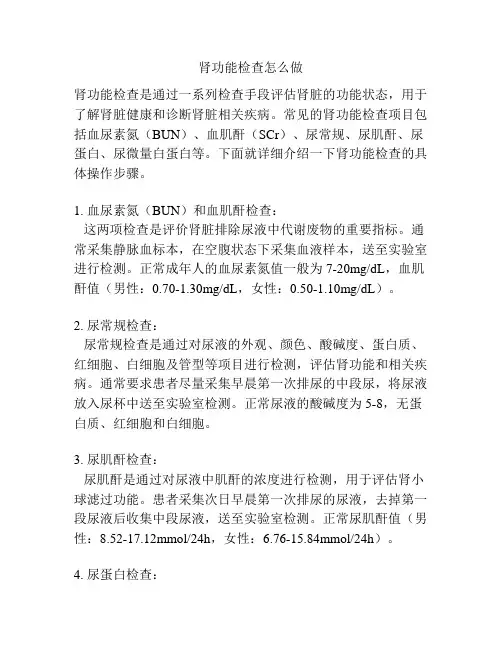 肾功能检查怎么做

肾功能检查是通过一系列检查手段评估肾脏的功能状态，用于了解肾脏健康和诊断肾脏相关疾病。常见的肾功能检查项目包括血尿素氮（BUN）、血肌酐（SCr）、尿常规、尿肌酐、尿蛋白、尿微量白蛋白等。下面就详细介绍一下肾功能检查的具体操作步骤。

1. 血尿素氮（BUN）和血肌酐检查：
这两项检查是评价肾脏排除尿液中代谢废物的重要指标。通常采集静脉血标本，在空腹状态下采集血液样本，送至实验室进行检测。正常成年人的血尿素氮值一般为 7-20mg/dL，血肌酐值（男性：0.70-1.30mg/dL，女性：0.50-1.10mg/dL）。

2. 尿常规检查：
尿常规检查是通过对尿液的外观、颜色、酸碱度、蛋白质、红细胞、白细胞及管型等项目进行检测，评估肾功能和相关疾病。通常要求患者尽量采集早晨第一次排尿的中段尿，将尿液放入尿杯中送至实验室检测。正常尿液的酸碱度为 5-8，无蛋白质、红细胞和白细胞。

3. 尿肌酐检查：
尿肌酐是通过对尿液中肌酐的浓度进行检测，用于评估肾小球滤过功能。患者采集次日早晨第一次排尿的尿液，去掉第一段尿液后收集中段尿液，送至实验室检测。正常尿肌酐值（男性：8.52-17.12mmol/24h，女性：6.76-15.84mmol/24h）。

4. 尿蛋白检查：